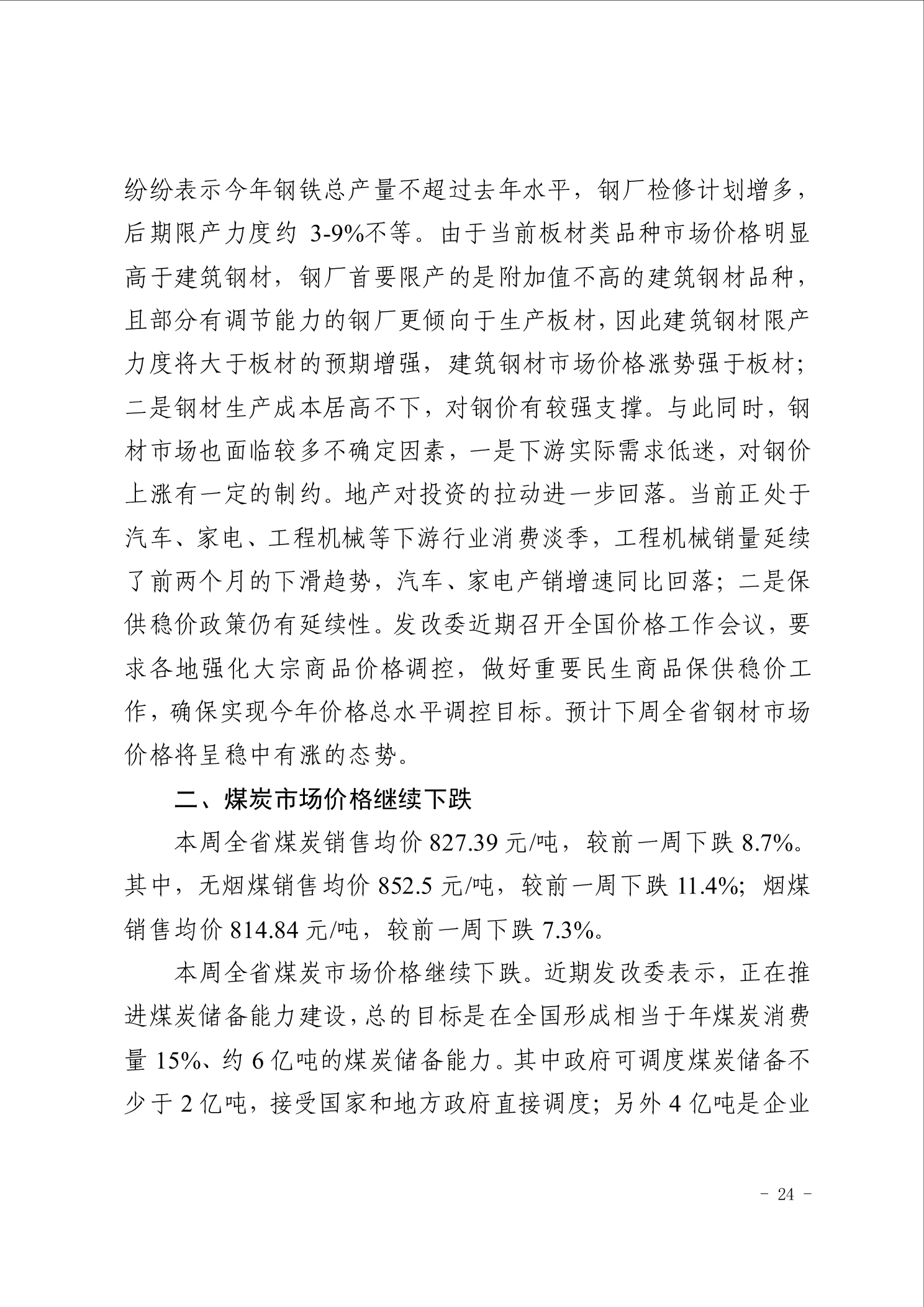 纷纷表示今年钢铁总产量不超过去年水平，钢厂检修计划增多，后期限产力度约3-9%不等。由于当前板材类品种市场价格明显高于建筑钢材，钢厂首要限产的是附加值不高的建筑钢材品种，且部分有调节能力的钢厂更倾向于生产板材，因此建筑钢材限产力度将大于板材的预期增强，建筑钢材市场价格涨势强于板材；二是钢材生产成本居高不下，对钢价有较强支撑。与此同时，钢材市场也面临较多不确定因素，一是下游实际需求低迷，对钢价上涨有一定的制约。地产对投资的拉动进一步回落。当前正处于汽车、家电、工程机械等下游行业消费淡季，工程机械销量延续了前两个月的下滑趋势，汽车、家电产销增速同比回落；二是保供稳价政策仍有延续性。发改委近期召开全国价格工作会议，要求各地强化大宗商品价格调控，做好重要民生商品保供稳价工作，确保实现今年价格总水平调控目标。预计下周全省钢材市场价格将呈稳中有涨的态势。

二、煤炭市场价格继续下跌

本周全省煤炭销售均价827.39元/吨，较前一周下跌8.7%。其中，无烟煤销售均价852.5元/吨，较前一周下跌11.4%；烟煤销售均价814.84元/吨，较前一周下跌7.3%。

本周全省煤炭市场价格继续下跌。近期发改委表示，正在推进煤炭储备能力建设，总的目标是在全国形成相当于年煤炭消费量15%、约6亿吨的煤炭储备能力。其中政府可调度煤炭储备不少于2亿吨，接受国家和地方政府直接调度；另外4亿吨是企业

- 24 -